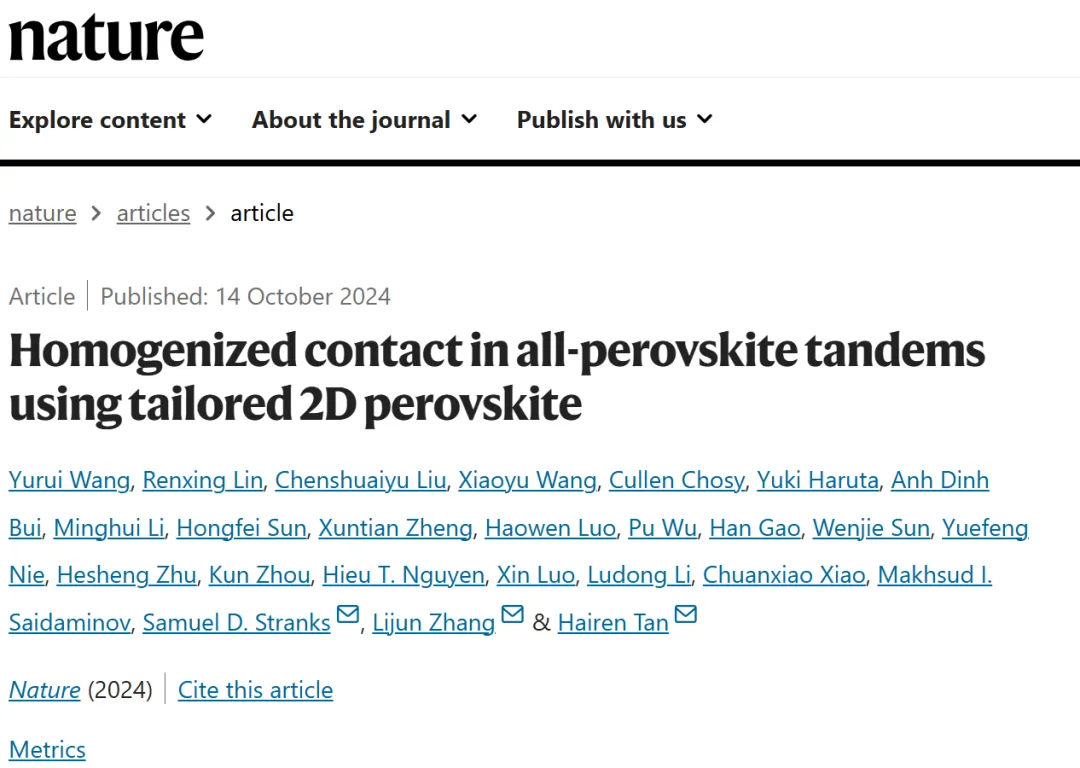 nature

Explore content About the journal Publish with us

nature > articles > article

Article | Published: 14 October 2024

Homogenized contact in all-perovskite tandems using tailored 2D perovskite

Yurui Wang, Renxing Lin, Chenshuaiyu Liu, Xiaoyu Wang, Cullen Chosy, Yuki Haruta, Anh Dinh Bui, Minghui Li, Hongfei Sun, Xuntian Zheng, Haowen Luo, Pu Wu, Han Gao, Wenjie Sun, Yuefeng Nie, Hesheng Zhu, Kun Zhou, Hieu T. Nguyen, Xin Luo, Ludong Li, Chuanxiao Xiao, Makhsud I. Saidaminov, Samuel D. Stranks, Lijun Zhang & Hairen Tan

Nature (2024) | Cite this article

Metrics